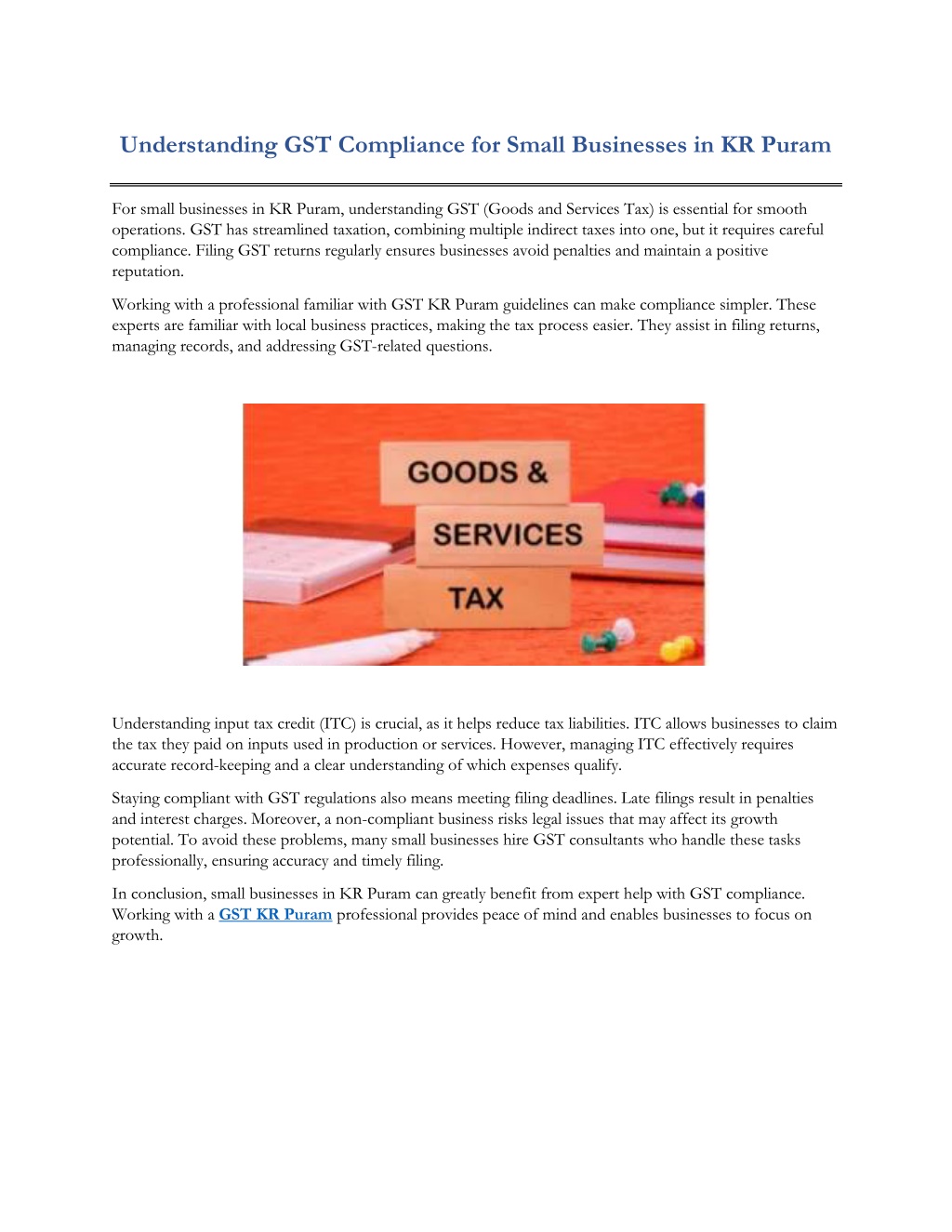 Understanding GST Compliance for Small Businesses in KR Puram

For small businesses in KR Puram, understanding GST (Goods and Services Tax) is essential for smooth operations. GST has streamlined taxation, combining multiple indirect taxes into one, but it requires careful compliance. Filing GST returns regularly ensures businesses avoid penalties and maintain a positive reputation.

Working with a professional familiar with GST KR Puram guidelines can make compliance simpler. These experts are familiar with local business practices, making the tax process easier. They assist in filing returns, managing records, and addressing GST-related questions.

GOODS &
SERVICES
TAX

Understanding input tax credit (ITC) is crucial, as it helps reduce tax liabilities. ITC allows businesses to claim the tax they paid on inputs used in production or services. However, managing ITC effectively requires accurate record-keeping and a clear understanding of which expenses qualify.

Staying compliant with GST regulations also means meeting filing deadlines. Late filings result in penalties and interest charges. Moreover, a non-compliant business risks legal issues that may affect its growth potential. To avoid these problems, many small businesses hire GST consultants who handle these tasks professionally, ensuring accuracy and timely filing.

In conclusion, small businesses in KR Puram can greatly benefit from expert help with GST compliance. Working with a GST KR Puram professional provides peace of mind and enables businesses to focus on growth.